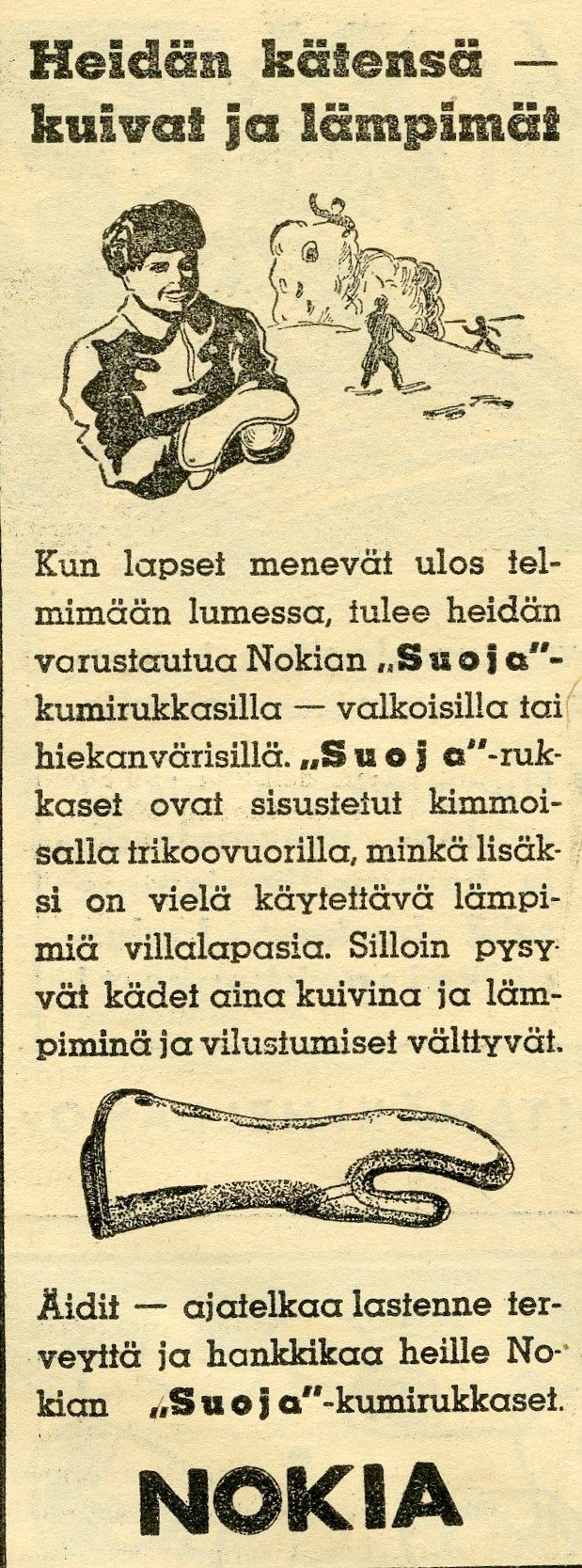 Heidän kätensä — kuivat ja lämpimät

Kun lapset menevät ulos telmimään lumessa, tulee heidän varustautua Nokian „Suoja"-kumirukkasilla — valkoisilla tai hiekanvärisillä. „Suoja"-rukkaset ovat sisustetut kimmoisalla trikoovuorilla, minkä lisäksi on vielä käytettävä lämpimiä villalapasia. Silloin pysyvät kädet aina kuivina ja lämpiminä ja vilustumiset välttyvät.

Äidit — ajatelkaa lastenne terveyttä ja hankkikaa heille Nokian „Suoja"-kumirukkaset.

NOKIA